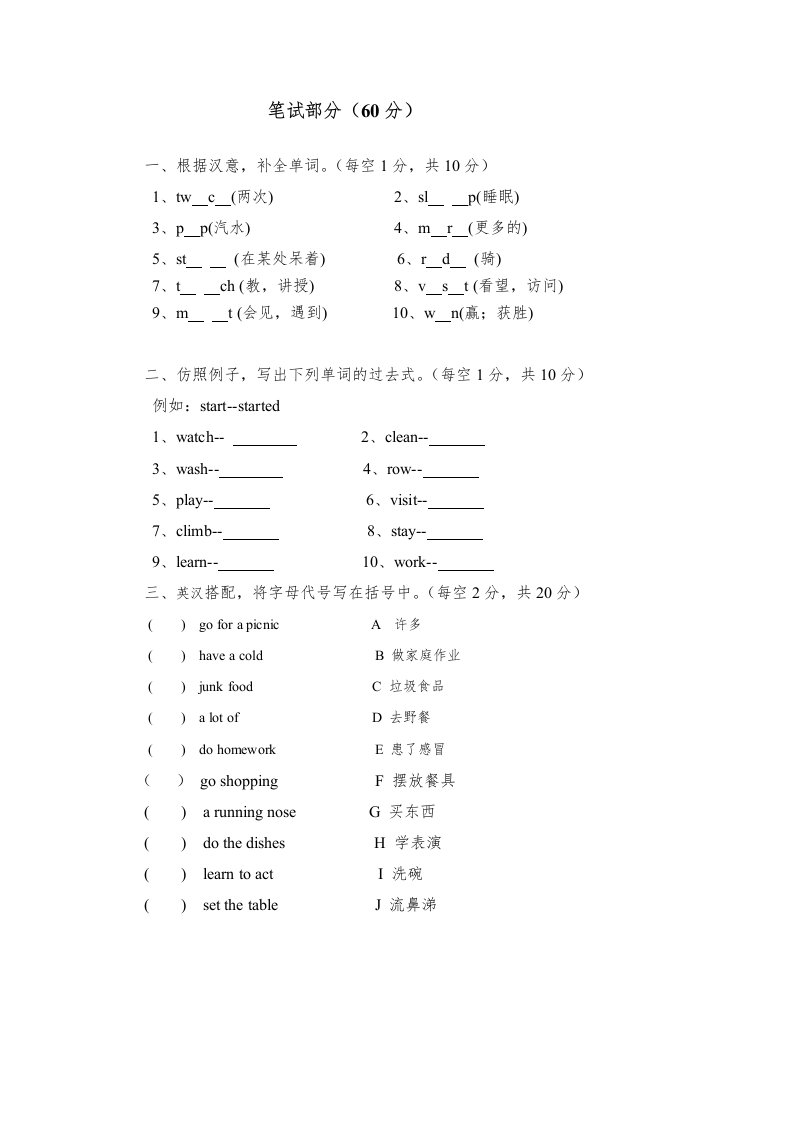 笔试部分（60 分）

一、根据汉意，补全单词。（每空 1 分，共 10 分）

1、tw__c__(两次)　　2、sl__ __p(睡眠)

3、p__p(汽水)　　4、m__r__(更多的)

5、st__ __ (在某处呆着)　　6、r__d__ (骑)

7、t__ __ch (教，讲授)　　8、v__s__t (看望，访问)

9、m__ __t (会见，遇到)　　10、w__n(赢；获胜)

二、仿照例子，写出下列单词的过去式。（每空 1 分，共 10 分）

例如：start--started

1、watch-- ________　　2、clean--_______

3、wash--________　　4、row--_______

5、play--_______　　6、visit--_______

7、climb--_______　　8、stay--_______

9、learn--_______　　10、work--_______

三、英汉搭配，将字母代号写在括号中。（每空 2 分，共 20 分）

( ) go for a picnic　　A 许多

( ) have a cold　　B 做家庭作业

( ) junk food　　C 垃圾食品

( ) a lot of　　D 去野餐

( ) do homework　　E 患了感冒

( ) go shopping　　F 摆放餐具

( ) a running nose　　G 买东西

( ) do the dishes　　H 学表演

( ) learn to act　　I 洗碗

( ) set the table　　J 流鼻涕